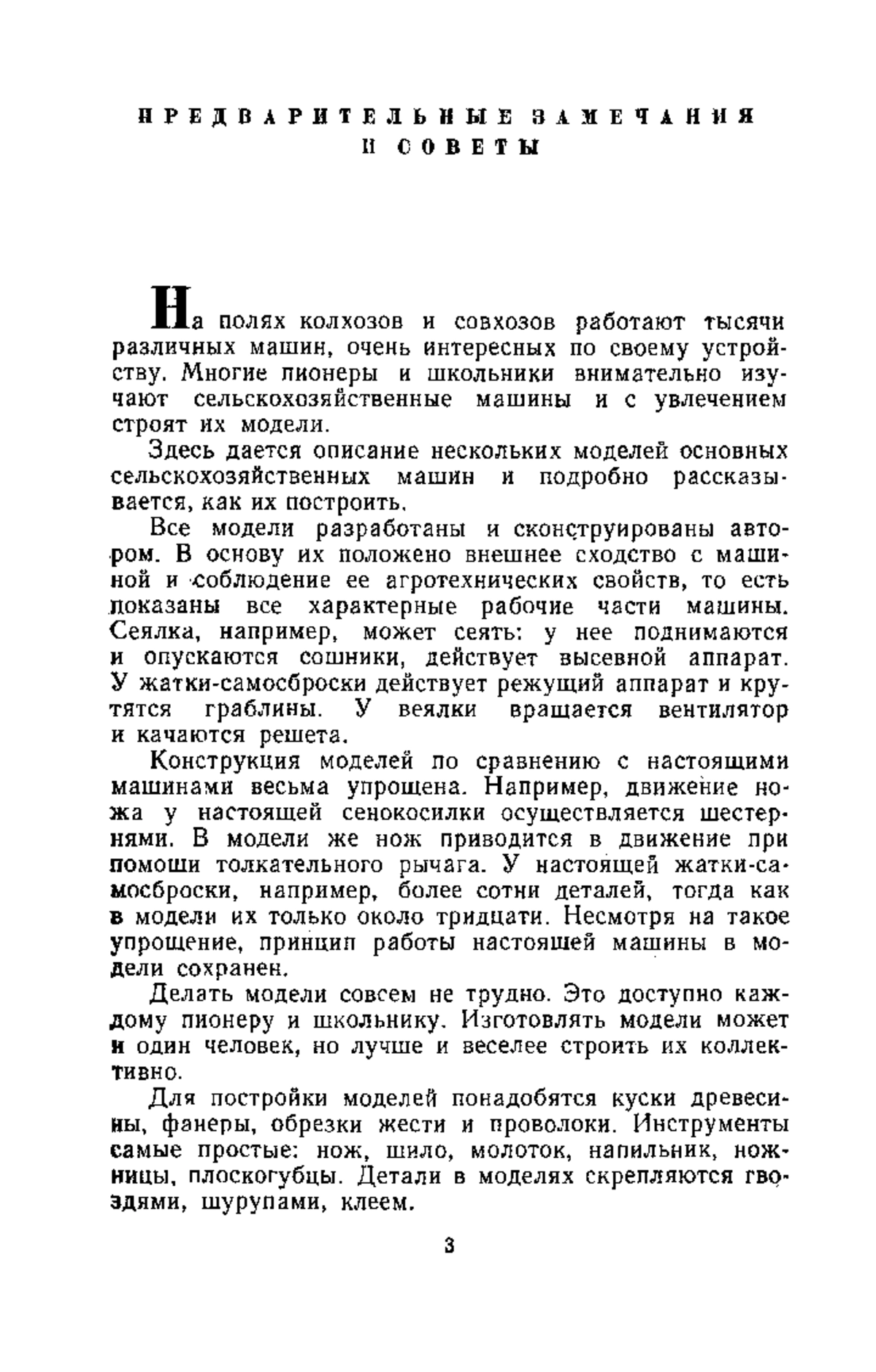 ПРЕДВАРИТЕЛЬНЫЕ ЗАМЕЧАНИЯ И СОВЕТЫ

На полях колхозов и совхозов работают тысячи различных машин, очень интересных по своему устройству. Многие пионеры и школьники внимательно изучают сельскохозяйственные машины и с увлечением строят их модели.

Здесь дается описание нескольких моделей основных сельскохозяйственных машин и подробно рассказывается, как их построить.

Все модели разработаны и сконструированы автором. В основу их положено внешнее сходство с машиной и соблюдение ее агротехнических свойств, то есть показаны все характерные рабочие части машины. Сеялка, например, может сеять: у нее поднимаются и опускаются сошники, действует высевной аппарат. У жатки-самосброски действует режущий аппарат и крутятся граблины. У веялки вращается вентилятор и качаются решета.

Конструкция моделей по сравнению с настоящими машинами весьма упрощена. Например, движение ножа у настоящей сенокосилки осуществляется шестернями. В модели же нож приводится в движение при помощи толкательного рычага. У настоящей жатки-самосброски, например, более сотни деталей, тогда как в модели их только около тридцати. Несмотря на такое упрощение, принцип работы настоящей машины в модели сохранен.

Делать модели совсем не трудно. Это доступно каждому пионеру и школьнику. Изготовлять модели может и один человек, но лучше и веселее строить их коллективно.

Для постройки моделей понадобятся куски древесины, фанеры, обрезки жести и проволоки. Инструменты самые простые: нож, шило, молоток, напильник, ножницы, плоскогубцы. Детали в моделях скрепляются гвоздями, шурупами, клеем.

3